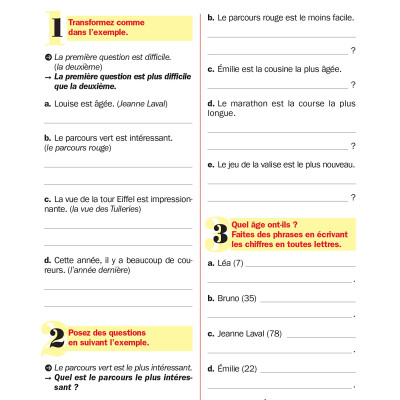 1 Transformez comme dans l'exemple.

La première question est difficile. (la deuxième)
→ La première question est plus difficile que la deuxième.

a. Louise est âgée. (Jeanne Laval)

b. Le parcours vert est intéressant. (le parcours rouge)

c. La vue de la tour Eiffel est impressionnante. (la vue des Tuileries)

d. Cette année, il y a beaucoup de coureurs. (l'année dernière)

2 Posez des questions en suivant l'exemple.

Le parcours vert est le plus intéressant.
→ Quel est le parcours le plus intéressant ?

b. Le parcours rouge est le moins facile.

?

c. Émilie est la cousine la plus âgée.

?

d. Le marathon est la course la plus longue.

?

e. Le jeu de la valise est le plus nouveau.

?

3 Quel âge ont-ils ? Faites des phrases en écrivant les chiffres en toutes lettres.

a. Léa (7)
.

b. Bruno (35)
.

c. Jeanne Laval (78)
.

d. Émilie (22)
.